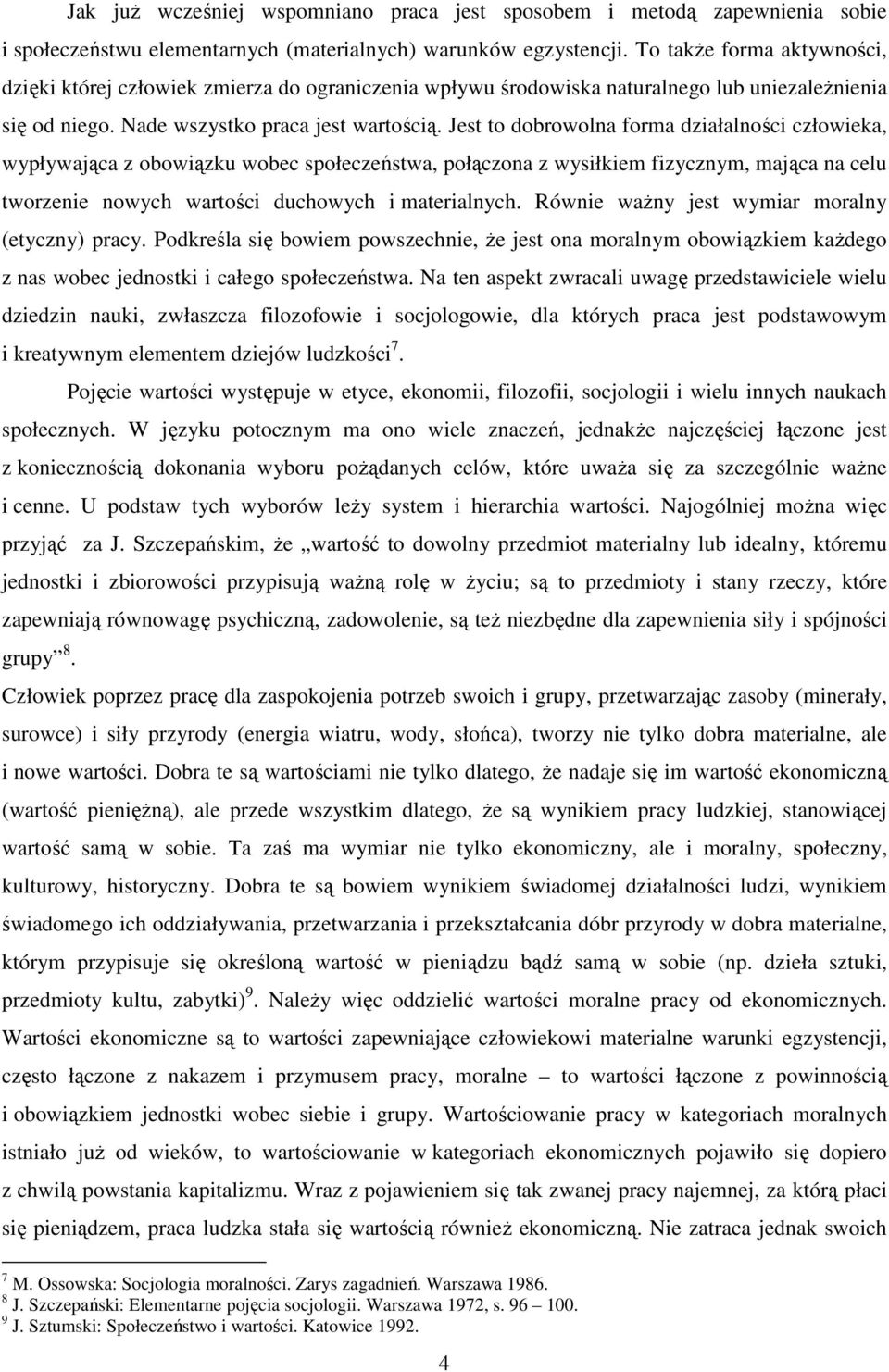 Jak już wcześniej wspomniano praca jest sposobem i metodą zapewnienia sobie i społeczeństwu elementarnych (materialnych) warunków egzystencji. To także forma aktywności, dzięki której człowiek zmierza do ograniczenia wpływu środowiska naturalnego lub uniezależnienia się od niego. Nade wszystko praca jest wartością. Jest to dobrowolna forma działalności człowieka, wypływająca z obowiązku wobec społeczeństwa, połączona z wysiłkiem fizycznym, mająca na celu tworzenie nowych wartości duchowych i materialnych. Równie ważny jest wymiar moralny (etyczny) pracy. Podkreśla się bowiem powszechnie, że jest ona moralnym obowiązkiem każdego z nas wobec jednostki i całego społeczeństwa. Na ten aspekt zwracali uwagę przedstawiciele wielu dziedzin nauki, zwłaszcza filozofowie i socjologowie, dla których praca jest podstawowym i kreatywnym elementem dziejów ludzkości$^7$.

Pojęcie wartości występuje w etyce, ekonomii, filozofii, socjologii i wielu innych naukach społecznych. W języku potocznym ma ono wiele znaczeń, jednakże najczęściej łączone jest z koniecznością dokonania wyboru pożądanych celów, które uważa się za szczególnie ważne i cenne. U podstaw tych wyborów leży system i hierarchia wartości. Najogólniej można więc przyjąć za J. Szczepańskim, że „wartość to dowolny przedmiot materialny lub idealny, któremu jednostki i zbiorowości przypisują ważną rolę w życiu; są to przedmioty i stany rzeczy, które zapewniają równowagę psychiczną, zadowolenie, są też niezbędne dla zapewnienia siły i spójności grupy”$^8$.

Człowiek poprzez pracę dla zaspokojenia potrzeb swoich i grupy, przetwarzając zasoby (minerały, surowce) i siły przyrody (energia wiatru, wody, słońca), tworzy nie tylko dobra materialne, ale i nowe wartości. Dobra te są wartościami nie tylko dlatego, że nadaje się im wartość ekonomiczną (wartość pieniężną), ale przede wszystkim dlatego, że są wynikiem pracy ludzkiej, stanowiącej wartość samą w sobie. Ta zaś ma wymiar nie tylko ekonomiczny, ale i moralny, społeczny, kulturowy, historyczny. Dobra te są bowiem wynikiem świadomej działalności ludzi, wynikiem świadomego ich oddziaływania, przetwarzania i przekształcania dóbr przyrody w dobra materialne, którym przypisuje się określoną wartość w pieniądzu bądź samą w sobie (np. dzieła sztuki, przedmioty kultu, zabytki)$^9$. Należy więc oddzielić wartości moralne pracy od ekonomicznych. Wartości ekonomiczne są to wartości zapewniające człowiekowi materialne warunki egzystencji, często łączone z nakazem i przymusem pracy, moralne – to wartości łączone z powinnością i obowiązkiem jednostki wobec siebie i grupy. Wartościowanie pracy w kategoriach moralnych istniało już od wieków, to wartościowanie w kategoriach ekonomicznych pojawiło się dopiero z chwilą powstania kapitalizmu. Wraz z pojawieniem się tak zwanej pracy najemnej, za którą płaci się pieniądzem, praca ludzka stała się wartością również ekonomiczną. Nie zatraca jednak swoich

$^7$ M. Ossowska: Socjologia moralności. Zarys zagadnień. Warszawa 1986.
$^8$ J. Szczepański: Elementarne pojęcia socjologii. Warszawa 1972, s. 96 – 100.
$^9$ J. Sztumski: Społeczeństwo i wartości. Katowice 1992.

4